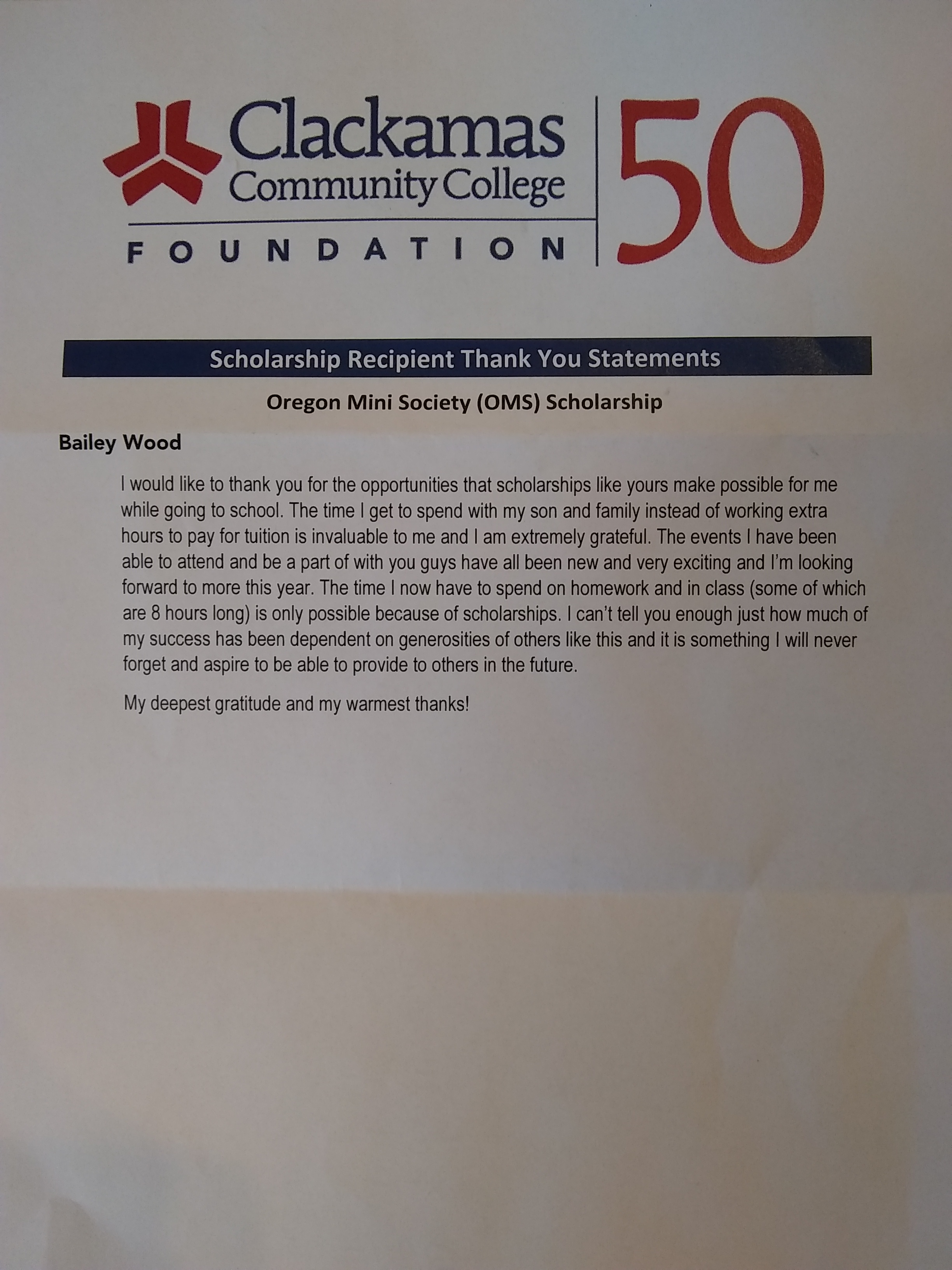 Clackamas Community College
FOUNDATION
50

Scholarship Recipient Thank You Statements

Oregon Mini Society (OMS) Scholarship

Bailey Wood

I would like to thank you for the opportunities that scholarships like yours make possible for me while going to school. The time I get to spend with my son and family instead of working extra hours to pay for tuition is invaluable to me and I am extremely grateful. The events I have been able to attend and be a part of with you guys have all been new and very exciting and I'm looking forward to more this year. The time I now have to spend on homework and in class (some of which are 8 hours long) is only possible because of scholarships. I can't tell you enough just how much of my success has been dependent on generosities of others like this and it is something I will never forget and aspire to be able to provide to others in the future.

My deepest gratitude and my warmest thanks!